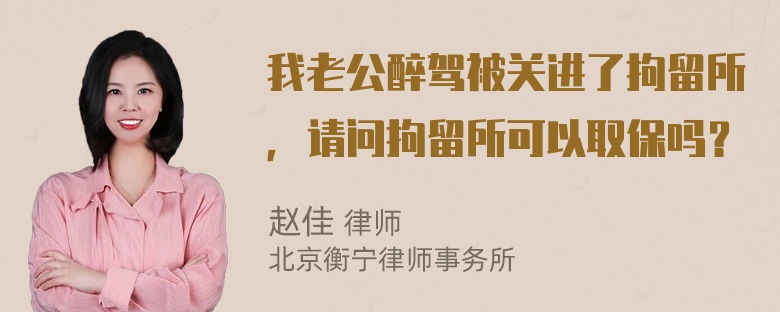 我老公醉驾被关进了拘留所，请问拘留所可以取保吗？

赵佳 律师
北京衡宁律师事务所